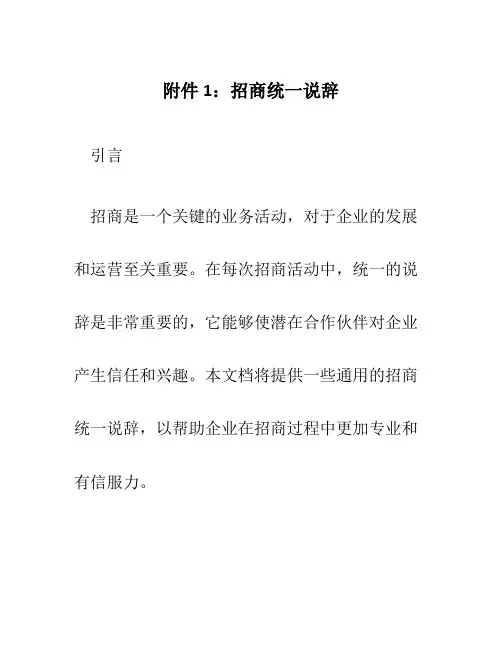 附件 1：招商统一说辞

引言

招商是一个关键的业务活动，对于企业的发展和运营至关重要。在每次招商活动中，统一的说辞是非常重要的，它能够使潜在合作伙伴对企业产生信任和兴趣。本文档将提供一些通用的招商统一说辞，以帮助企业在招商过程中更加专业和有信服力。